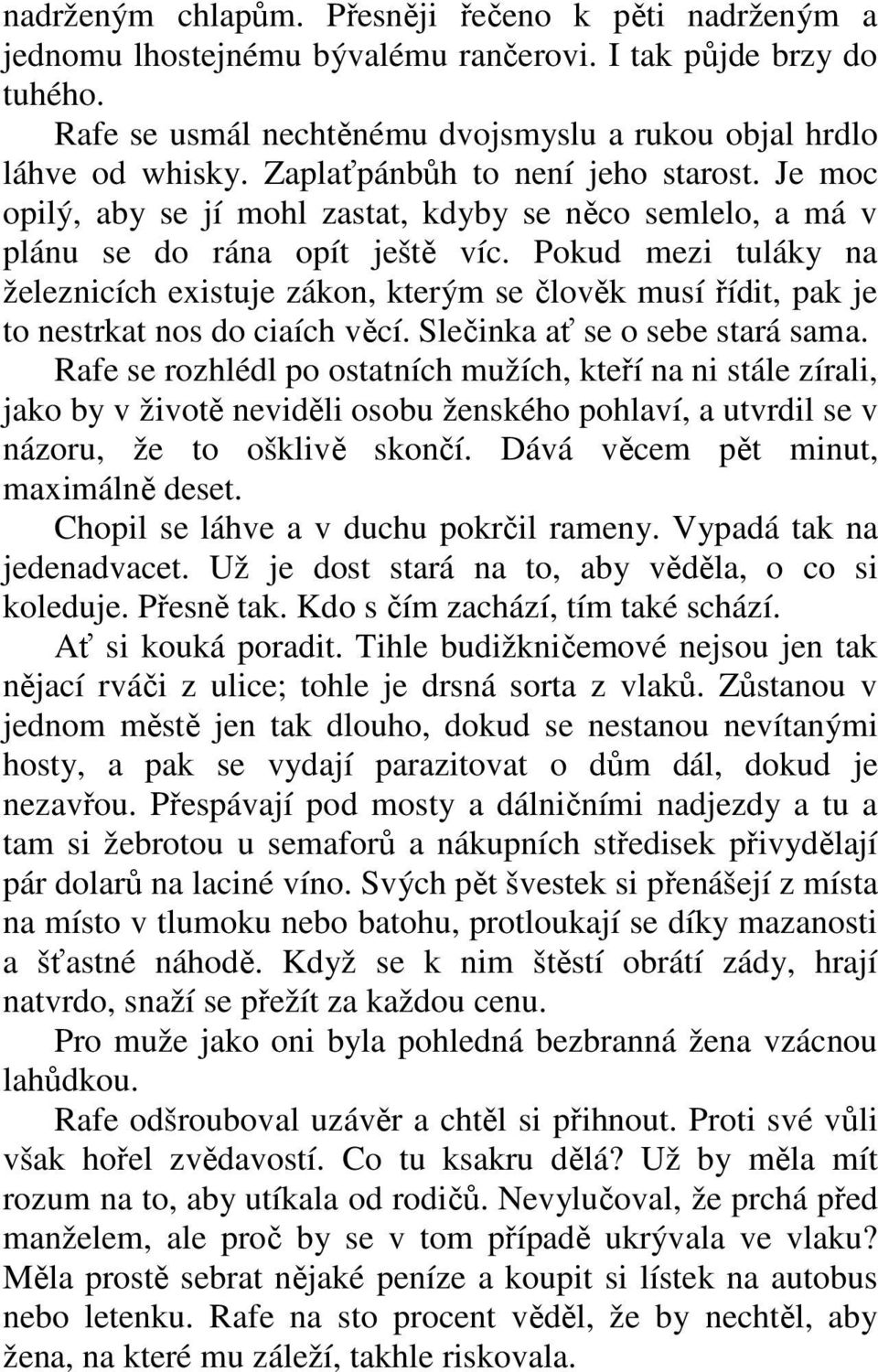 nadrženým chlapům. Přesněji řečeno k pěti nadrženým a jednomu lhostejnému bývalému rančerovi. I tak půjde brzy do tuhého.

Rafe se usmál nechtěnému dvojsmyslu a rukou objal hrdlo láhve od whisky. Zaplaťpánbůh to není jeho starost. Je moc opilý, aby se jí mohl zastat, kdyby se něco semlelo, a má v plánu se do rána opít ještě víc. Pokud mezi tuláky na železnicích existuje zákon, kterým se člověk musí řídit, pak je to nestrkat nos do ciaích věcí. Slečinka ať se o sebe stará sama.

Rafe se rozhlédl po ostatních mužích, kteří na ni stále zírali, jako by v životě neviděli osobu ženského pohlaví, a utvrdil se v názoru, že to ošklivě skončí. Dává věcem pět minut, maximálně deset.

Chopil se láhve a v duchu pokrčil rameny. Vypadá tak na jedenadvacet. Už je dost stará na to, aby věděla, o co si koleduje. Přesně tak. Kdo s čím zachází, tím také schází.

Ať si kouká poradit. Tihle budižkničemové nejsou jen tak nějací rváči z ulice; tohle je drsná sorta z vlaků. Zůstanou v jednom městě jen tak dlouho, dokud se nestanou nevítanými hosty, a pak se vydají parazitovat o dům dál, dokud je nezavřou. Přespávají pod mosty a dálničními nadjezdy a tu a tam si žebrotou u semaforů a nákupních středisek přivydělají pár dolarů na laciné víno. Svých pět švestek si přenášejí z místa na místo v tlumoku nebo batohu, protloukají se díky mazanosti a šťastné náhodě. Když se k nim štěstí obrátí zády, hrají natvrdo, snaží se přežít za každou cenu.

Pro muže jako oni byla pohledná bezbranná žena vzácnou lahůdkou.

Rafe odšrouboval uzávěr a chtěl si přihnout. Proti své vůli však hořel zvědavostí. Co tu ksakru dělá? Už by měla mít rozum na to, aby utíkala od rodičů. Nevylučoval, že prchá před manželem, ale proč by se v tom případě ukrývala ve vlaku? Měla prostě sebrat nějaké peníze a koupit si lístek na autobus nebo letenku. Rafe na sto procent věděl, že by nechtěl, aby žena, na které mu záleží, takhle riskovala.